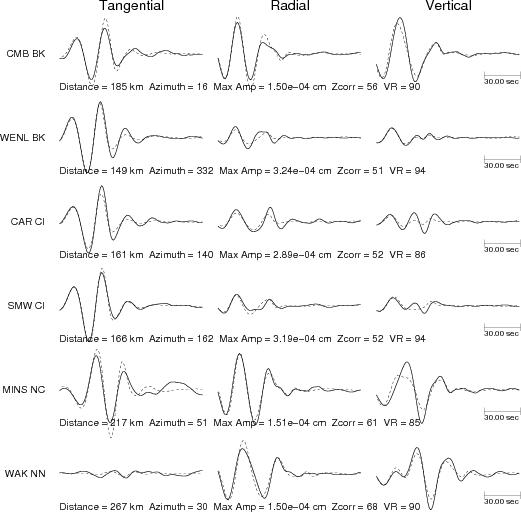 Tangential Radial Vertical

CMB BK

30.00 sec

Distance = 185 km Azimuth = 16 Max Amp = 1.50e−04 cm Zcorr = 56 VR = 90

WENL BK

30.00 sec

Distance = 149 km Azimuth = 332 Max Amp = 3.24e−04 cm Zcorr = 51 VR = 94

CAR CI

30.00 sec

Distance = 161 km Azimuth = 140 Max Amp = 2.89e−04 cm Zcorr = 52 VR = 86

SMW CI

30.00 sec

Distance = 166 km Azimuth = 162 Max Amp = 3.19e−04 cm Zcorr = 52 VR = 94

MINS NC

30.00 sec

Distance = 217 km Azimuth = 51 Max Amp = 1.51e−04 cm Zcorr = 61 VR = 85

WAK NN

30.00 sec

Distance = 267 km Azimuth = 30 Max Amp = 1.50e−04 cm Zcorr = 68 VR = 90